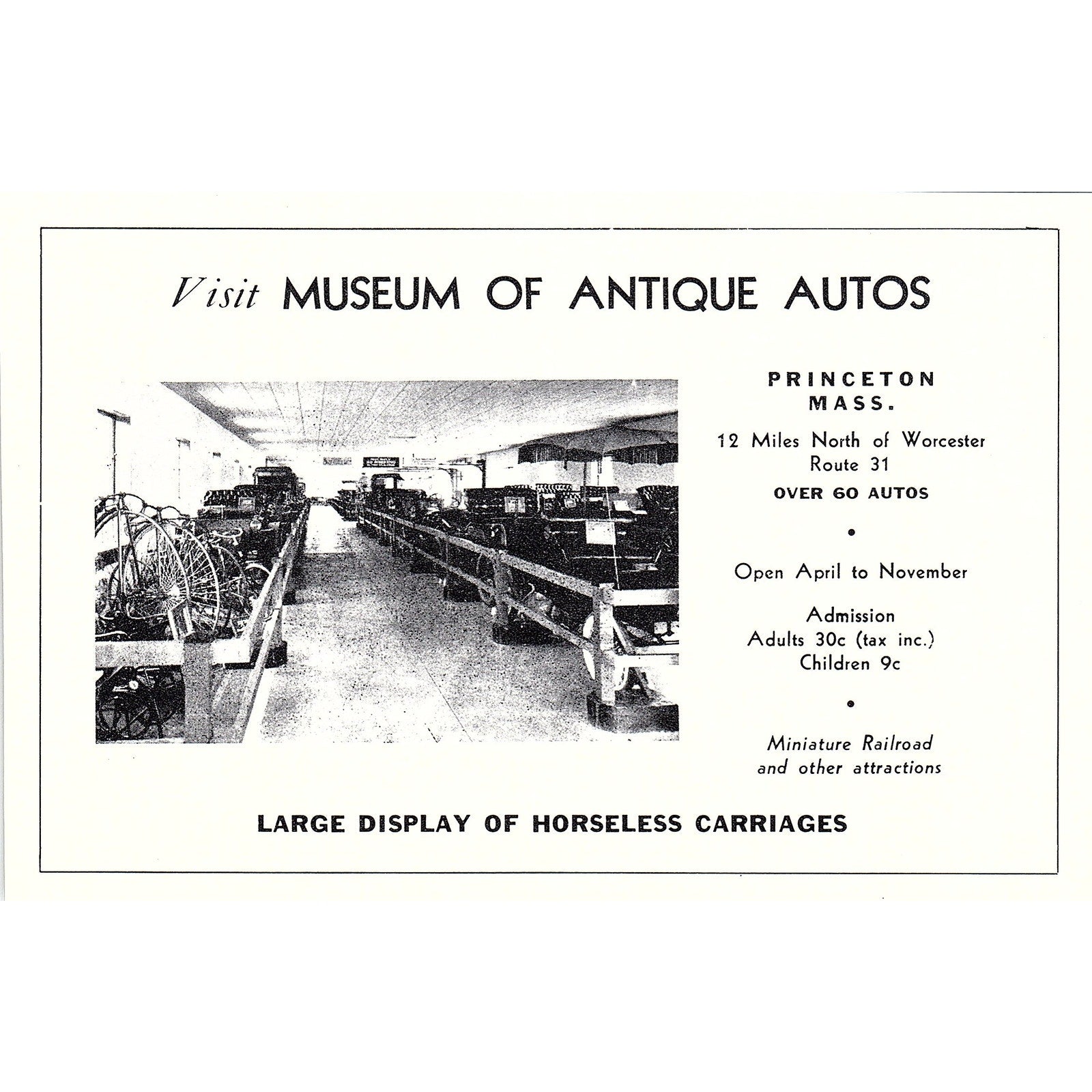 Visit MUSEUM OF ANTIQUE AUTOS

PRINCETON
MASS.

12 Miles North of Worcester
Route 31

OVER 60 AUTOS

•

Open April to November

Admission
Adults 30c (tax inc.)
Children 9c

•

Miniature Railroad
and other attractions

LARGE DISPLAY OF HORSELESS CARRIAGES